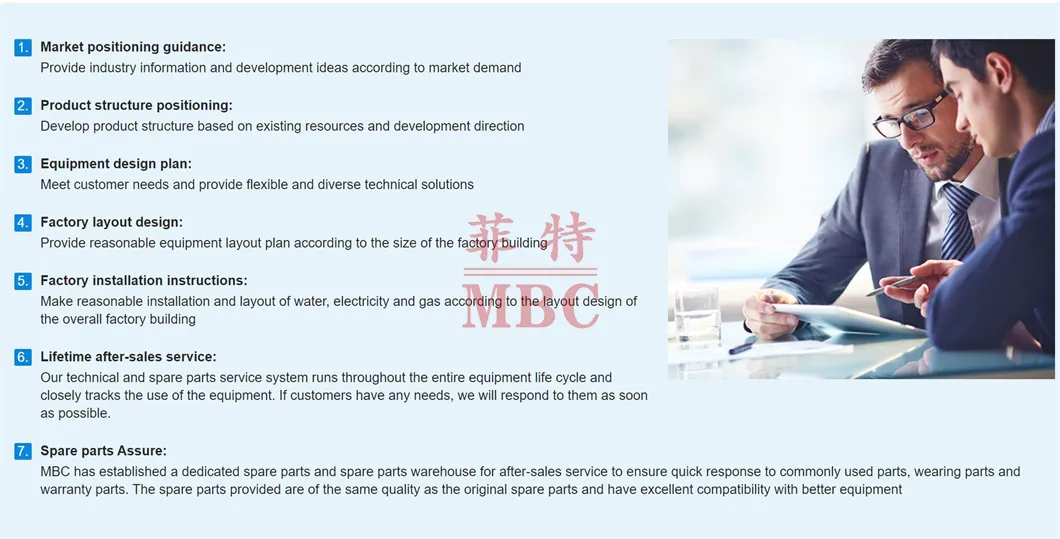 1. Market positioning guidance:
Provide industry information and development ideas according to market demand

2. Product structure positioning:
Develop product structure based on existing resources and development direction

3. Equipment design plan:
Meet customer needs and provide flexible and diverse technical solutions

4. Factory layout design:
Provide reasonable equipment layout plan according to the size of the factory building

5. Factory installation instructions:
Make reasonable installation and layout of water, electricity and gas according to the layout design of the overall factory building

6. Lifetime after-sales service:
Our technical and spare parts service system runs throughout the entire equipment life cycle and closely tracks the use of the equipment. If customers have any needs, we will respond to them as soon as possible.

7. Spare parts Assure:
MBC has established a dedicated spare parts and spare parts warehouse for after-sales service to ensure quick response to commonly used parts, wearing parts and warranty parts. The spare parts provided are of the same quality as the original spare parts and have excellent compatibility with better equipment

菲特
MBC